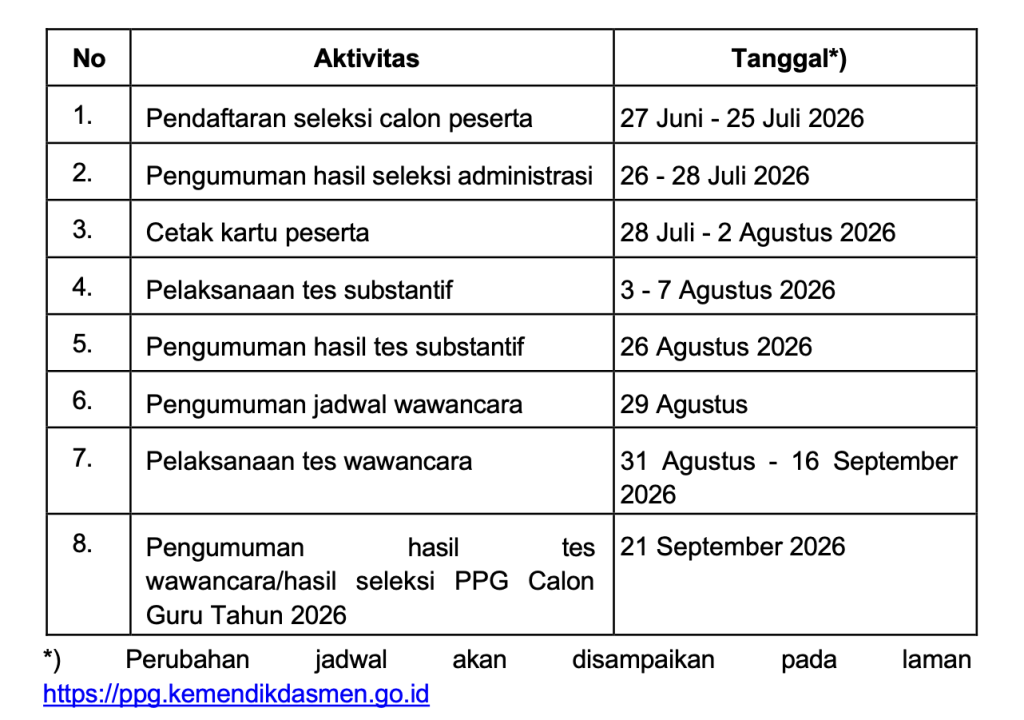 | No | Aktivitas | Tanggal*) |
|---|---|---|
| 1. | Pendaftaran seleksi calon peserta | 27 Juni - 25 Juli 2026 |
| 2. | Pengumuman hasil seleksi administrasi | 26 - 28 Juli 2026 |
| 3. | Cetak kartu peserta | 28 Juli - 2 Agustus 2026 |
| 4. | Pelaksanaan tes substantif | 3 - 7 Agustus 2026 |
| 5. | Pengumuman hasil tes substantif | 26 Agustus 2026 |
| 6. | Pengumuman jadwal wawancara | 29 Agustus |
| 7. | Pelaksanaan tes wawancara | 31 Agustus - 16 September 2026 |
| 8. | Pengumuman hasil tes wawancara/hasil seleksi PPG Calon Guru Tahun 2026 | 21 September 2026 |

*) Perubahan jadwal akan disampaikan pada laman https://ppg.kemendikdasmen.go.id